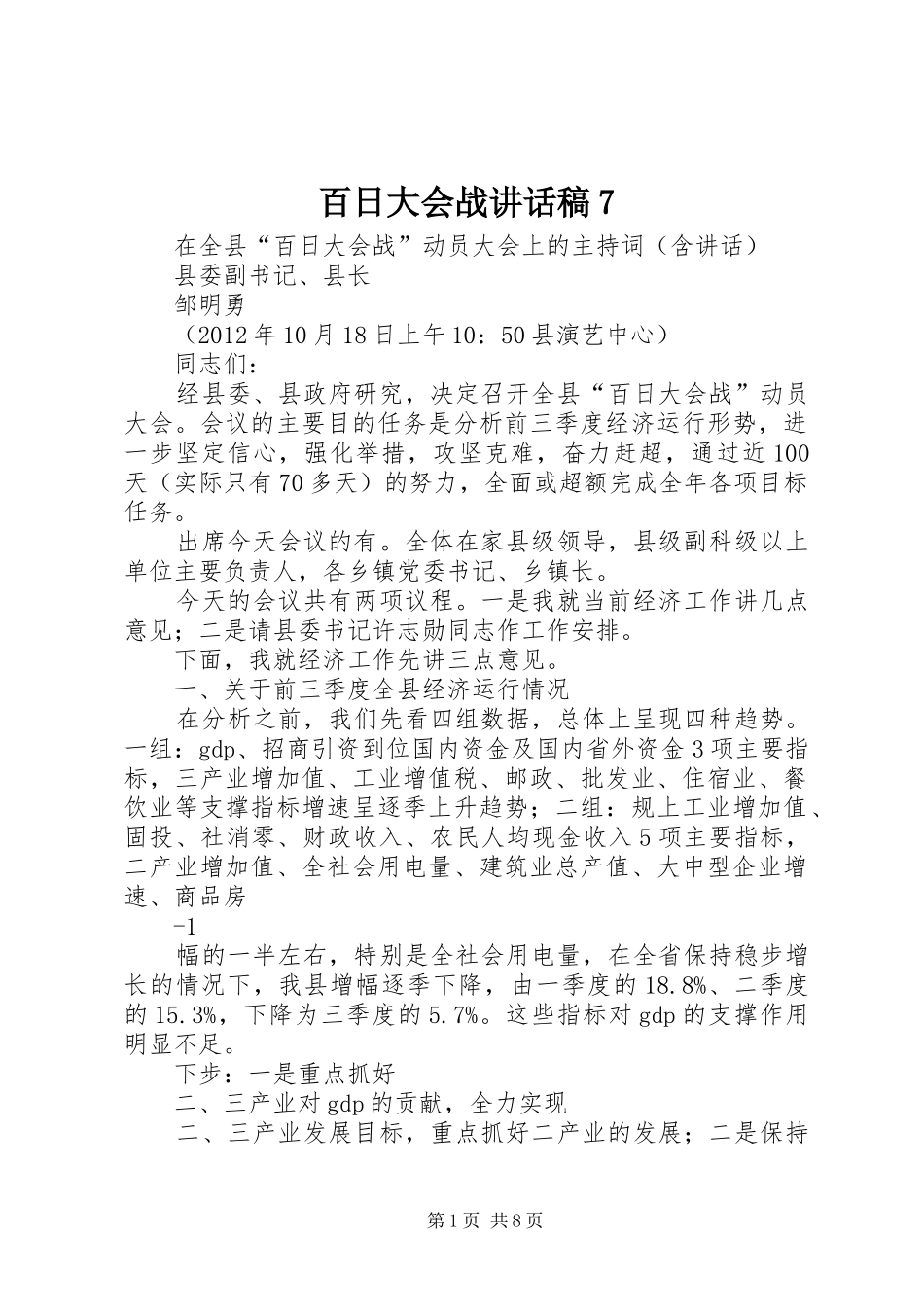 百日大会战讲话稿 7

在全县“百日大会战”动员大会上的主持词（含讲话）

县委副书记、县长

邹明勇

（2012 年 10 月 18 日上午 10：50 县演艺中心）

同志们：

经县委、县政府研究，决定召开全县“百日大会战”动员大会。会议的主要目的任务是分析前三季度经济运行形势，进一步坚定信心，强化举措，攻坚克难，奋力赶超，通过近 100 天（实际只有 70 多天）的努力，全面或超额完成全年各项目标任务。

出席今天会议的有。全体在家县级领导，县级副科级以上单位主要负责人，各乡镇党委书记、乡镇长。

今天的会议共有两项议程。一是我就当前经济工作讲几点意见；二是请县委书记许志勋同志作工作安排。

下面，我就经济工作先讲三点意见。

一、关于前三季度全县经济运行情况

在分析之前，我们先看四组数据，总体上呈现四种趋势。一组：gdp、招商引资到位国内资金及国内省外资金 3 项主要指标，三产业增加值、工业增值税、邮政、批发业、住宿业、餐饮业等支撑指标增速呈逐季上升趋势；二组：规上工业增加值、固投、社消零、财政收入、农民人均现金收入 5 项主要指标，二产业增加值、全社会用电量、建筑业总产值、大中型企业增速、商品房

-1

幅的一半左右，特别是全社会用电量，在全省保持稳步增长的情况下，我县增幅逐季下降，由一季度的 18.8%、二季度的 15.3%，下降为三季度的 5.7%。这些指标对 gdp 的支撑作用明显不足。

下步：一是重点抓好

二、三产业对 gdp 的贡献，全力实现

二、三产业发展目标，重点抓好二产业的发展；二是保持

第 1 页 共 8 页